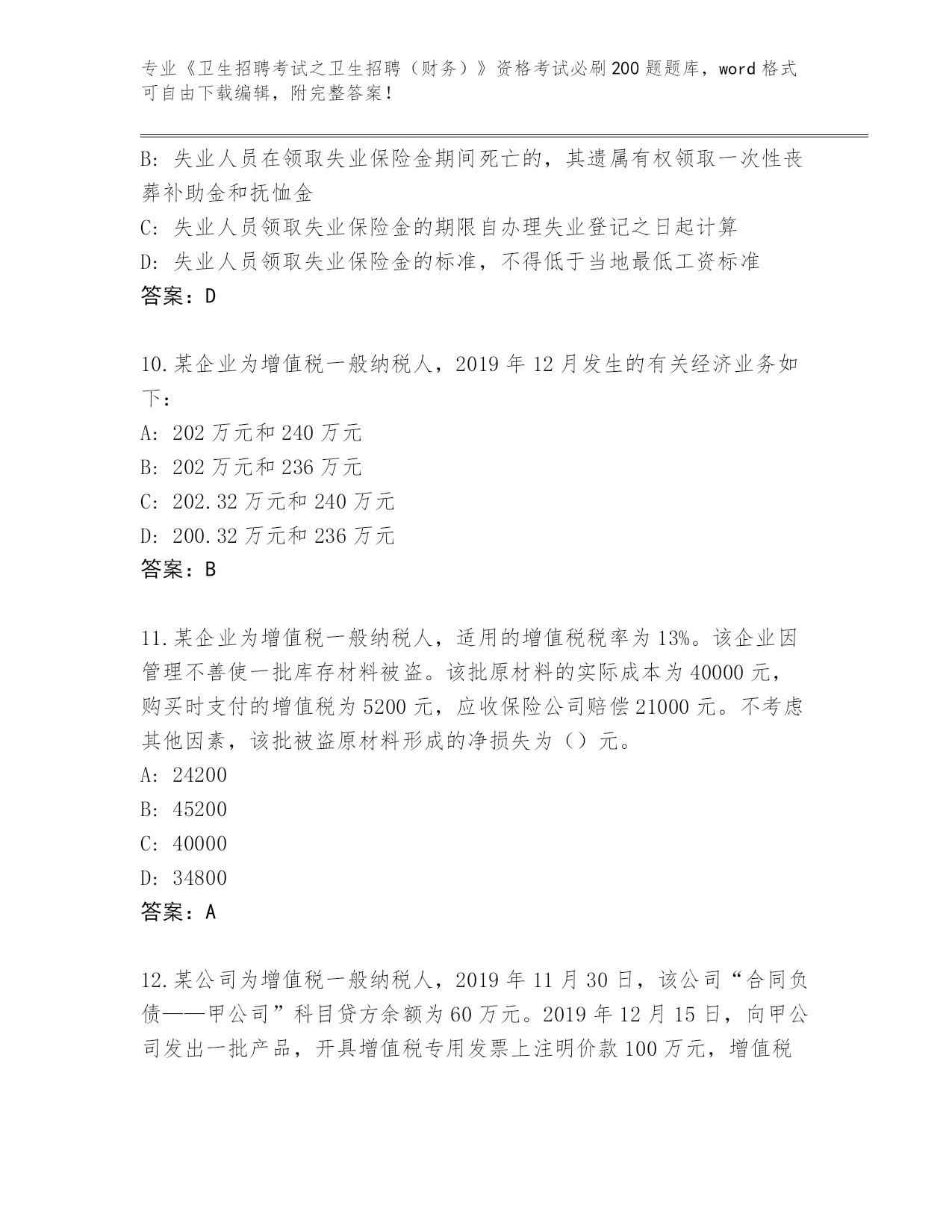 专业《卫生招聘考试之卫生招聘（财务）》资格考试必刷200题题库，word格式可自由下载编辑，附完整答案！

B: 失业人员在领取失业保险金期间死亡的，其遗属有权领取一次性丧葬补助金和抚恤金
C: 失业人员领取失业保险金的期限自办理失业登记之日起计算
D: 失业人员领取失业保险金的标准，不得低于当地最低工资标准
答案：D

10.某企业为增值税一般纳税人，2019年12月发生的有关经济业务如下：
A: 202万元和240万元
B: 202万元和236万元
C: 202.32万元和240万元
D: 200.32万元和236万元
答案：B

11.某企业为增值税一般纳税人，适用的增值税税率为13%。该企业因管理不善使一批库存材料被盗。该批原材料的实际成本为40000元，购买时支付的增值税为5200元，应收保险公司赔偿21000元。不考虑其他因素，该批被盗原材料形成的净损失为（）元。
A: 24200
B: 45200
C: 40000
D: 34800
答案：A

12.某公司为增值税一般纳税人，2019年11月30日，该公司“合同负债——甲公司”科目贷方余额为60万元。2019年12月15日，向甲公司发出一批产品，开具增值税专用发票上注明价款100万元，增值税